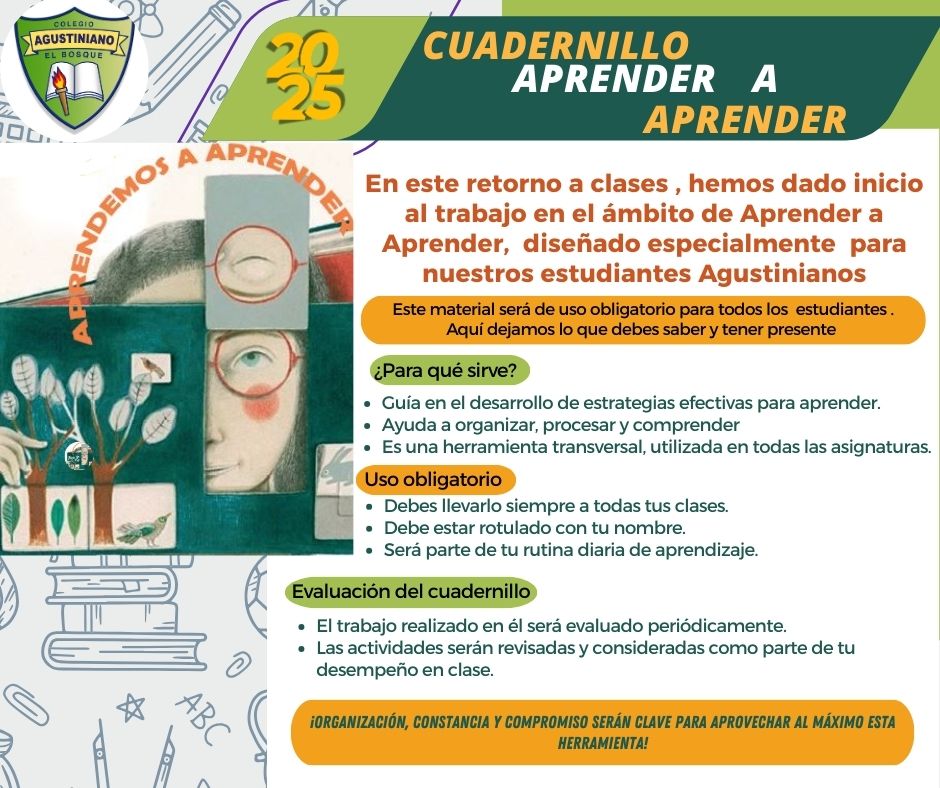 COLEGIO
AGUSTINIANO
EL BOSQUE

2025

CUADERNILLO
APRENDER A
APRENDER

APRENDEMOS A APRENDER

En este retorno a clases , hemos dado inicio al trabajo en el ámbito de Aprender a Aprender, diseñado especialmente para nuestros estudiantes Agustinianos

Este material será de uso obligatorio para todos los estudiantes . Aquí dejamos lo que debes saber y tener presente

¿Para qué sirve?

- Guía en el desarrollo de estrategias efectivas para aprender.
- Ayuda a organizar, procesar y comprender
- Es una herramienta transversal, utilizada en todas las asignaturas.

Uso obligatorio

- Debes llevarlo siempre a todas tus clases.
- Debe estar rotulado con tu nombre.
- Será parte de tu rutina diaria de aprendizaje.

Evaluación del cuadernillo

- El trabajo realizado en él será evaluado periódicamente.
- Las actividades serán revisadas y consideradas como parte de tu desempeño en clase.

¡ORGANIZACIÓN, CONSTANCIA Y COMPROMISO SERÁN CLAVE PARA APROVECHAR AL MÁXIMO ESTA HERRAMIENTA!

ABC